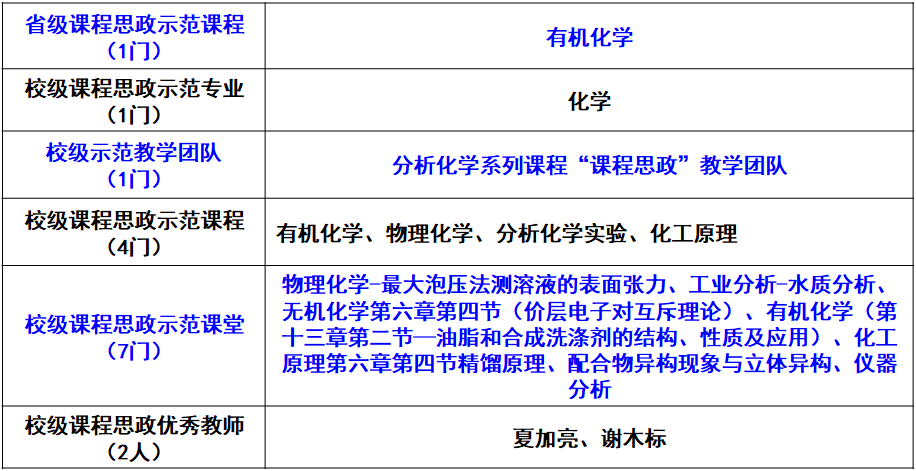 | 省级课程思政示范课程（1门） | 有机化学 |
|---|---|
| 校级课程思政示范专业（1门） | 化学 |
| 校级示范教学团队（1门） | 分析化学系列课程“课程思政”教学团队 |
| 校级课程思政示范课程（4门） | 有机化学、物理化学、分析化学实验、化工原理 |
| 校级课程思政示范课堂（7门） | 物理化学-最大泡压法测溶液的表面张力、工业分析-水质分析、无机化学第六章第四节（价层电子对互斥理论）、有机化学（第十三章第二节—油脂和合成洗涤剂的结构、性质及应用）、化工原理第六章第四节精馏原理、配合物异构现象与立体异构、仪器分析 |
| 校级课程思政优秀教师（2人） | 夏加亮、谢木标 |